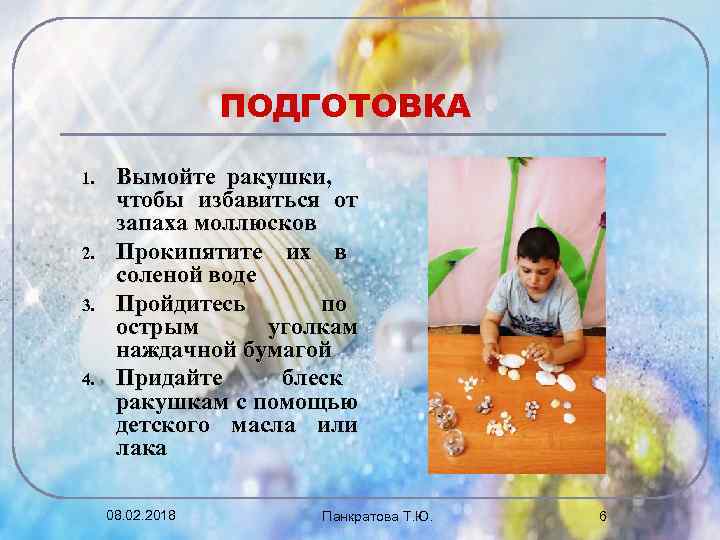 ПОДГОТОВКА

1. Вымойте ракушки, чтобы избавиться от запаха моллюсков
2. Прокипятите их в соленой воде
3. Пройдитесь по острым уголкам наждачной бумагой
4. Придайте блеск ракушкам с помощью детского масла или лака

08.02.2018 Панкратова Т.Ю. 6